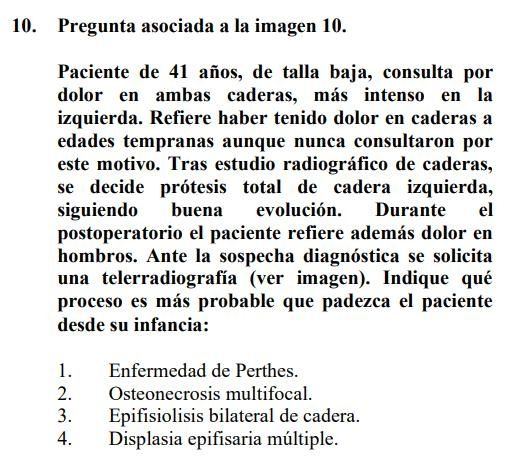 10. Pregunta asociada a la imagen 10.

Paciente de 41 años, de talla baja, consulta por dolor en ambas caderas, más intenso en la izquierda. Refiere haber tenido dolor en caderas a edades tempranas aunque nunca consultaron por este motivo. Tras estudio radiográfico de caderas, se decide prótesis total de cadera izquierda, siguiendo buena evolución. Durante el postoperatorio el paciente refiere además dolor en hombros. Ante la sospecha diagnóstica se solicita una telerradiografía (ver imagen). Indique qué proceso es más probable que padezca el paciente desde su infancia:

1. Enfermedad de Perthes.
2. Osteonecrosis multifocal.
3. Epifisiolisis bilateral de cadera.
4. Displasia epifisaria múltiple.